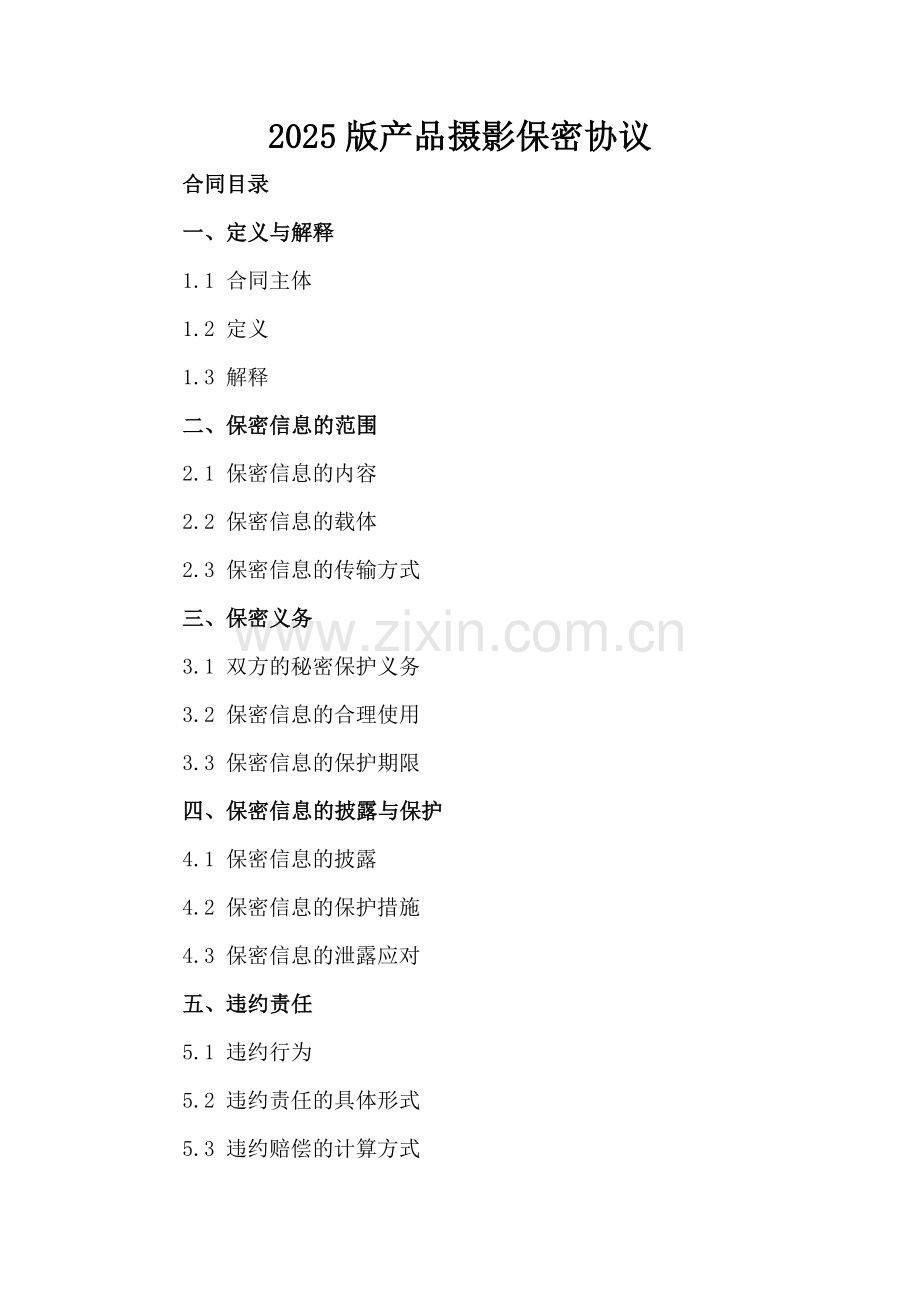 2025 版产品摄影保密协议

合同目录

一、定义与解释

1.1 合同主体

1.2 定义

1.3 解释

二、保密信息的范围

2.1 保密信息的内容

2.2 保密信息的载体

2.3 保密信息的传输方式

三、保密义务

www.zixin.com.cn

3.1 双方的秘密保护义务

3.2 保密信息的合理使用

3.3 保密信息的保护期限

四、保密信息的披露与保护

4.1 保密信息的披露

4.2 保密信息的保护措施

4.3 保密信息的泄露应对

五、违约责任

5.1 违约行为

5.2 违约责任的具体形式

5.3 违约赔偿的计算方式